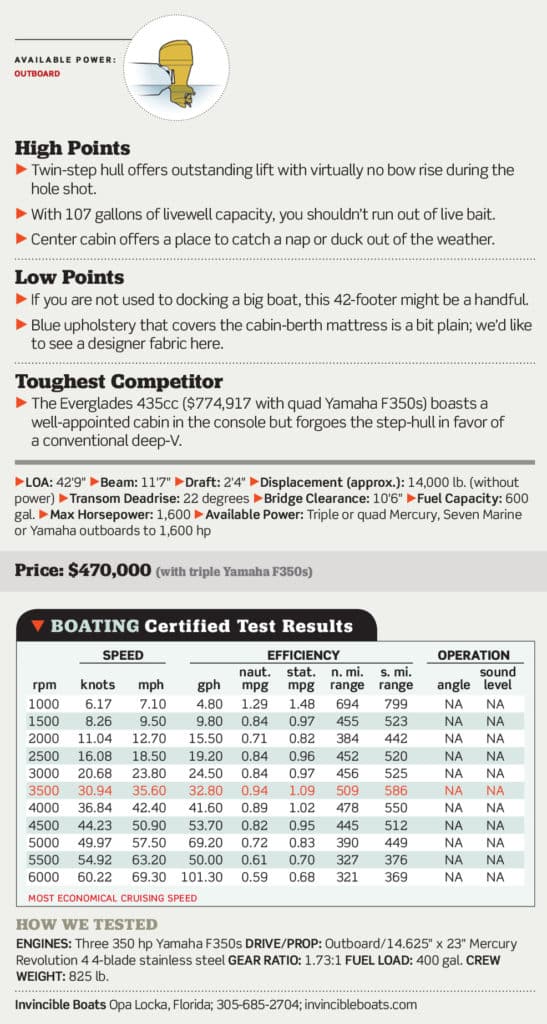 AVAILABLE POWER:
OUTBOARD

High Points
▶ Twin-step hull offers outstanding lift with virtually no bow rise during the hole shot.
▶ With 107 gallons of livewell capacity, you shouldn't run out of live bait.
▶ Center cabin offers a place to catch a nap or duck out of the weather.

Low Points
▶ If you are not used to docking a big boat, this 42-footer might be a handful.
▶ Blue upholstery that covers the cabin-berth mattress is a bit plain; we'd like to see a designer fabric here.

Toughest Competitor
▶ The Everglades 435cc ($774,917 with quad Yamaha F350s) boasts a well-appointed cabin in the console but forgoes the step-hull in favor of a conventional deep-V.

▶LOA: 42'9" ▶Beam: 11'7" ▶Draft: 2'4" ▶Displacement (approx.): 14,000 lb. (without power) ▶Transom Deadrise: 22 degrees ▶Bridge Clearance: 10'6" ▶Fuel Capacity: 600 gal. ▶Max Horsepower: 1,600 ▶Available Power: Triple or quad Mercury, Seven Marine or Yamaha outboards to 1,600 hp

Price: $470,000 (with triple Yamaha F350s)

▼ BOATING Certified Test Results

| | SPEED | | EFFICIENCY | | | | | OPERATION | |
|---|---|---|---|---|---|---|---|---|---|
| rpm | knots | mph | gph | naut. mpg | stat. mpg | n. mi. range | s. mi. range | angle | sound level |
| 1000 | 6.17 | 7.10 | 4.80 | 1.29 | 1.48 | 694 | 799 | NA | NA |
| 1500 | 8.26 | 9.50 | 9.80 | 0.84 | 0.97 | 455 | 523 | NA | NA |
| 2000 | 11.04 | 12.70 | 15.50 | 0.71 | 0.82 | 384 | 442 | NA | NA |
| 2500 | 16.08 | 18.50 | 19.20 | 0.84 | 0.96 | 452 | 520 | NA | NA |
| 3000 | 20.68 | 23.80 | 24.50 | 0.84 | 0.97 | 456 | 525 | NA | NA |
| 3500 | 30.94 | 35.60 | 32.80 | 0.94 | 1.09 | 509 | 586 | NA | NA |
| 4000 | 36.84 | 42.40 | 41.60 | 0.89 | 1.02 | 478 | 550 | NA | NA |
| 4500 | 44.23 | 50.90 | 53.70 | 0.82 | 0.95 | 445 | 512 | NA | NA |
| 5000 | 49.97 | 57.50 | 69.20 | 0.72 | 0.83 | 390 | 449 | NA | NA |
| 5500 | 54.92 | 63.20 | 50.00 | 0.61 | 0.70 | 327 | 376 | NA | NA |
| 6000 | 60.22 | 69.30 | 101.30 | 0.59 | 0.68 | 321 | 369 | NA | NA |

MOST ECONOMICAL CRUISING SPEED

HOW WE TESTED
ENGINES: Three 350 hp Yamaha F350s DRIVE/PROP: Outboard/14.625" x 23" Mercury Revolution 4 4-blade stainless steel GEAR RATIO: 1.73:1 FUEL LOAD: 400 gal. CREW WEIGHT: 825 lb.

Invincible Boats Opa Locka, Florida; 305-685-2704; invincibleboats.com